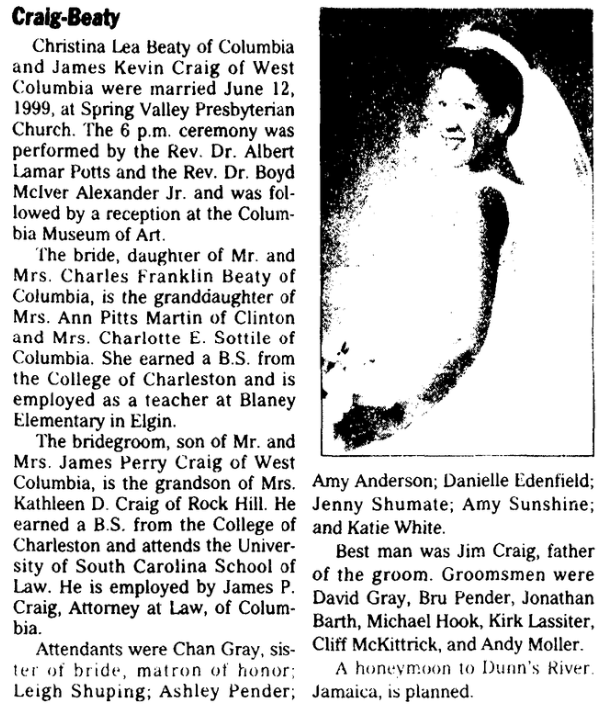 Craig-Beaty

Christina Lea Beaty of Columbia and James Kevin Craig of West Columbia were married June 12, 1999, at Spring Valley Presbyterian Church. The 6 p.m. ceremony was performed by the Rev. Dr. Albert Lamar Potts and the Rev. Dr. Boyd McIver Alexander Jr. and was followed by a reception at the Columbia Museum of Art.

The bride, daughter of Mr. and Mrs. Charles Franklin Beaty of Columbia, is the granddaughter of Mrs. Ann Pitts Martin of Clinton and Mrs. Charlotte E. Sottile of Columbia. She earned a B.S. from the College of Charleston and is employed as a teacher at Blaney Elementary in Elgin.

The bridegroom, son of Mr. and Mrs. James Perry Craig of West Columbia, is the grandson of Mrs. Kathleen D. Craig of Rock Hill. He earned a B.S. from the College of Charleston and attends the University of South Carolina School of Law. He is employed by James P. Craig, Attorney at Law, of Columbia.

Attendants were Chan Gray, sister of bride, matron of honor; Leigh Shuping; Ashley Pender; Amy Anderson; Danielle Edenfield; Jenny Shumate; Amy Sunshine; and Katie White.

Best man was Jim Craig, father of the groom. Groomsmen were David Gray, Bru Pender, Jonathan Barth, Michael Hook, Kirk Lassiter, Cliff McKittrick, and Andy Moller.

A honeymoon to Dunn's River, Jamaica, is planned.